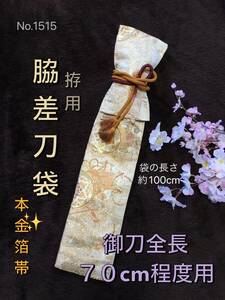 No.1515

脇差刀袋

拵用

本金箔帯

袋の長さ
約100cm

御刀全長
７０cm程度用